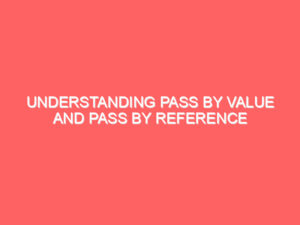 UNDERSTANDING PASS BY VALUE AND PASS BY REFERENCE